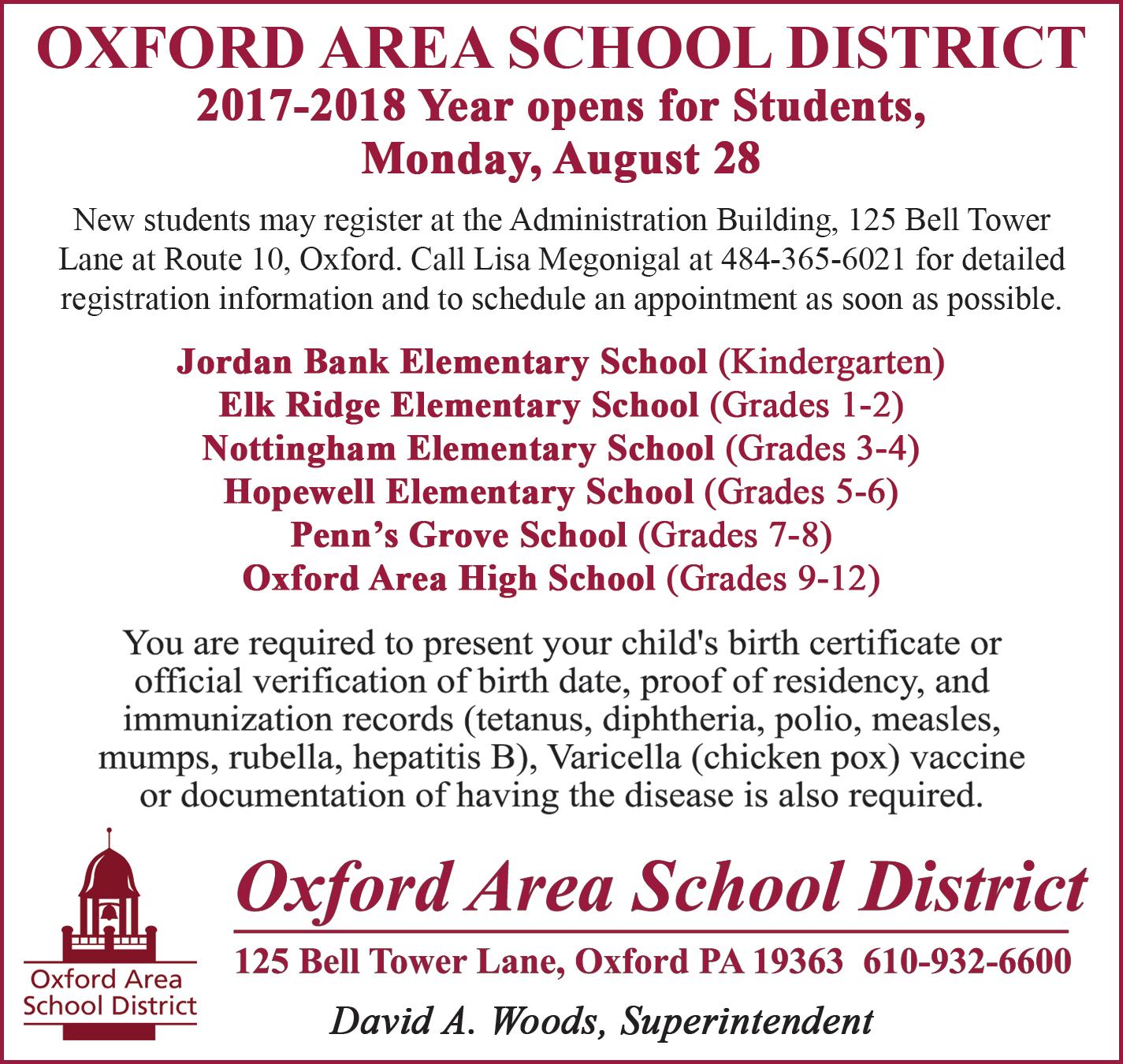 OXFORD AREA SCHOOL DISTRICT
2017-2018 Year opens for Students, Monday, August 28

New students may register at the Administration Building, 125 Bell Tower Lane at Route 10, Oxford. Call Lisa Megonigal at 484-365-6021 for detailed registration information and to schedule an appointment as soon as possible.

Jordan Bank Elementary School (Kindergarten)
Elk Ridge Elementary School (Grades 1-2)
Nottingham Elementary School (Grades 3-4)
Hopewell Elementary School (Grades 5-6)
Penn's Grove School (Grades 7-8)
Oxford Area High School (Grades 9-12)

You are required to present your child's birth certificate or official verification of birth date, proof of residency, and immunization records (tetanus, diphtheria, polio, measles, mumps, rubella, hepatitis B), Varicella (chicken pox) vaccine or documentation of having the disease is also required.

Oxford Area School District

Oxford Area School District
125 Bell Tower Lane, Oxford PA 19363 610-932-6600
David A. Woods, Superintendent